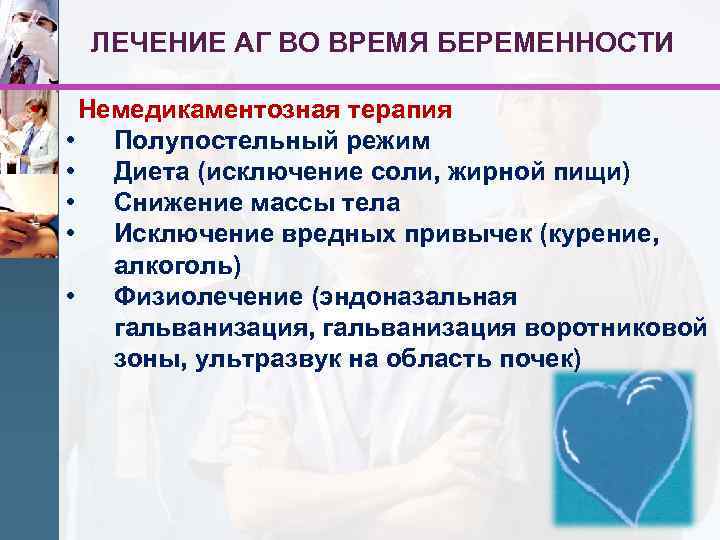 ЛЕЧЕНИЕ АГ ВО ВРЕМЯ БЕРЕМЕННОСТИ

Немедикаментозная терапия
• Полупостельный режим
• Диета (исключение соли, жирной пищи)
• Снижение массы тела
• Исключение вредных привычек (курение, алкоголь)
• Физиолечение (эндоназальная гальванизация, гальванизация воротниковой зоны, ультразвук на область почек)